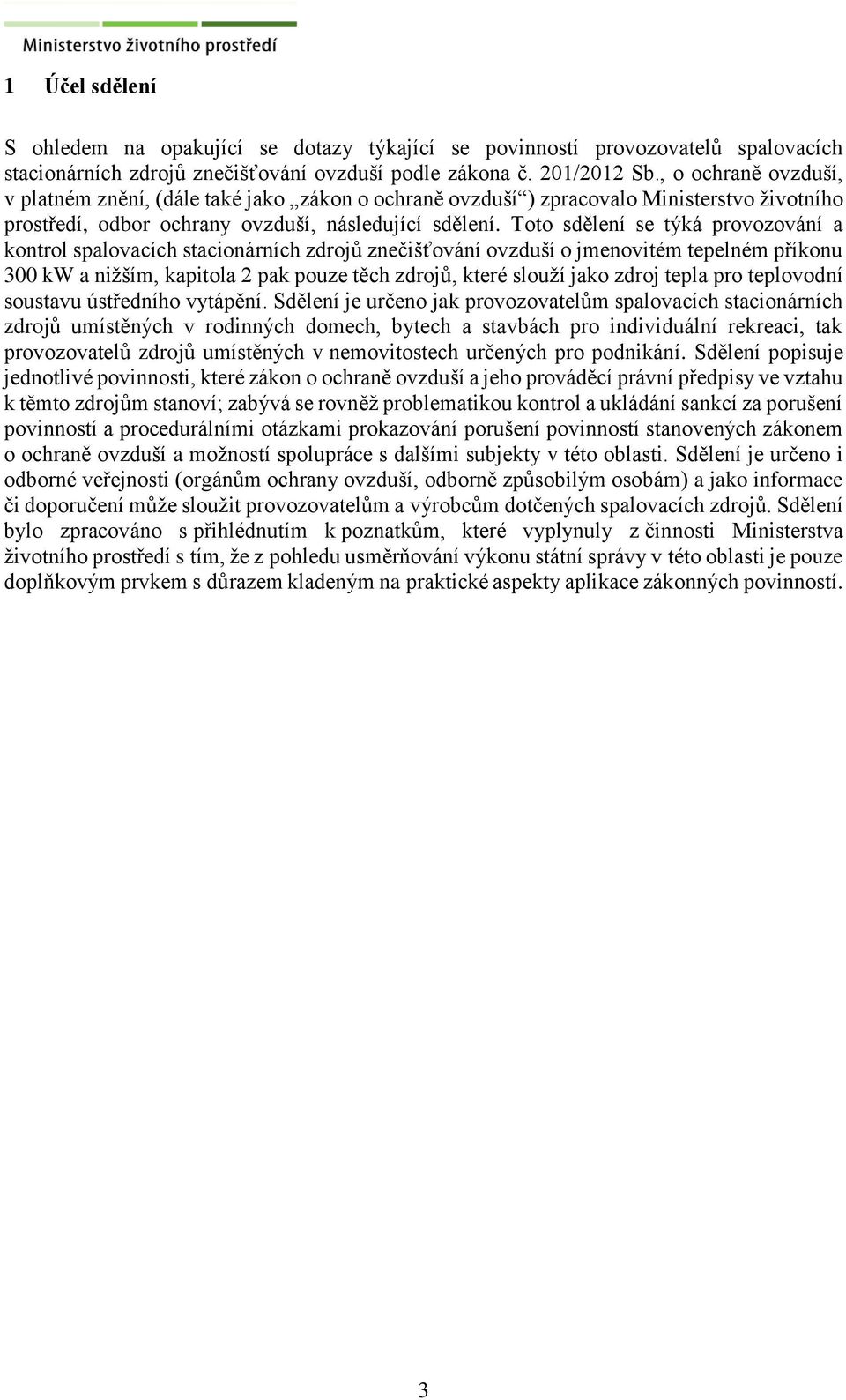 Ministerstvo životního prostředí

1 Účel sdělení

S ohledem na opakující se dotazy týkající se povinností provozovatelů spalovacích stacionárních zdrojů znečišťování ovzduší podle zákona č. 201/2012 Sb., o ochraně ovzduší, v platném znění, (dále také jako „zákon o ochraně ovzduší“) zpracovalo Ministerstvo životního prostředí, odbor ochrany ovzduší, následující sdělení. Toto sdělení se týká provozování a kontrol spalovacích stacionárních zdrojů znečišťování ovzduší o jmenovitém tepelném příkonu 300 kW a nižším, kapitola 2 pak pouze těch zdrojů, které slouží jako zdroj tepla pro teplovodní soustavu ústředního vytápění. Sdělení je určeno jak provozovatelům spalovacích stacionárních zdrojů umístěných v rodinných domech, bytech a stavbách pro individuální rekreaci, tak provozovatelů zdrojů umístěných v nemovitostech určených pro podnikání. Sdělení popisuje jednotlivé povinnosti, které zákon o ochraně ovzduší a jeho prováděcí právní předpisy ve vztahu k těmto zdrojům stanoví; zabývá se rovněž problematikou kontrol a ukládání sankcí za porušení povinností a procedurálními otázkami prokazování porušení povinností stanovených zákonem o ochraně ovzduší a možností spolupráce s dalšími subjekty v této oblasti. Sdělení je určeno i odborné veřejnosti (orgánům ochrany ovzduší, odborně způsobilým osobám) a jako informace či doporučení může sloužit provozovatelům a výrobcům dotčených spalovacích zdrojů. Sdělení bylo zpracováno s přihlédnutím k poznatkům, které vyplynuly z činnosti Ministerstva životního prostředí s tím, že z pohledu usměrňování výkonu státní správy v této oblasti je pouze doplňkovým prvkem s důrazem kladeným na praktické aspekty aplikace zákonných povinností.

3